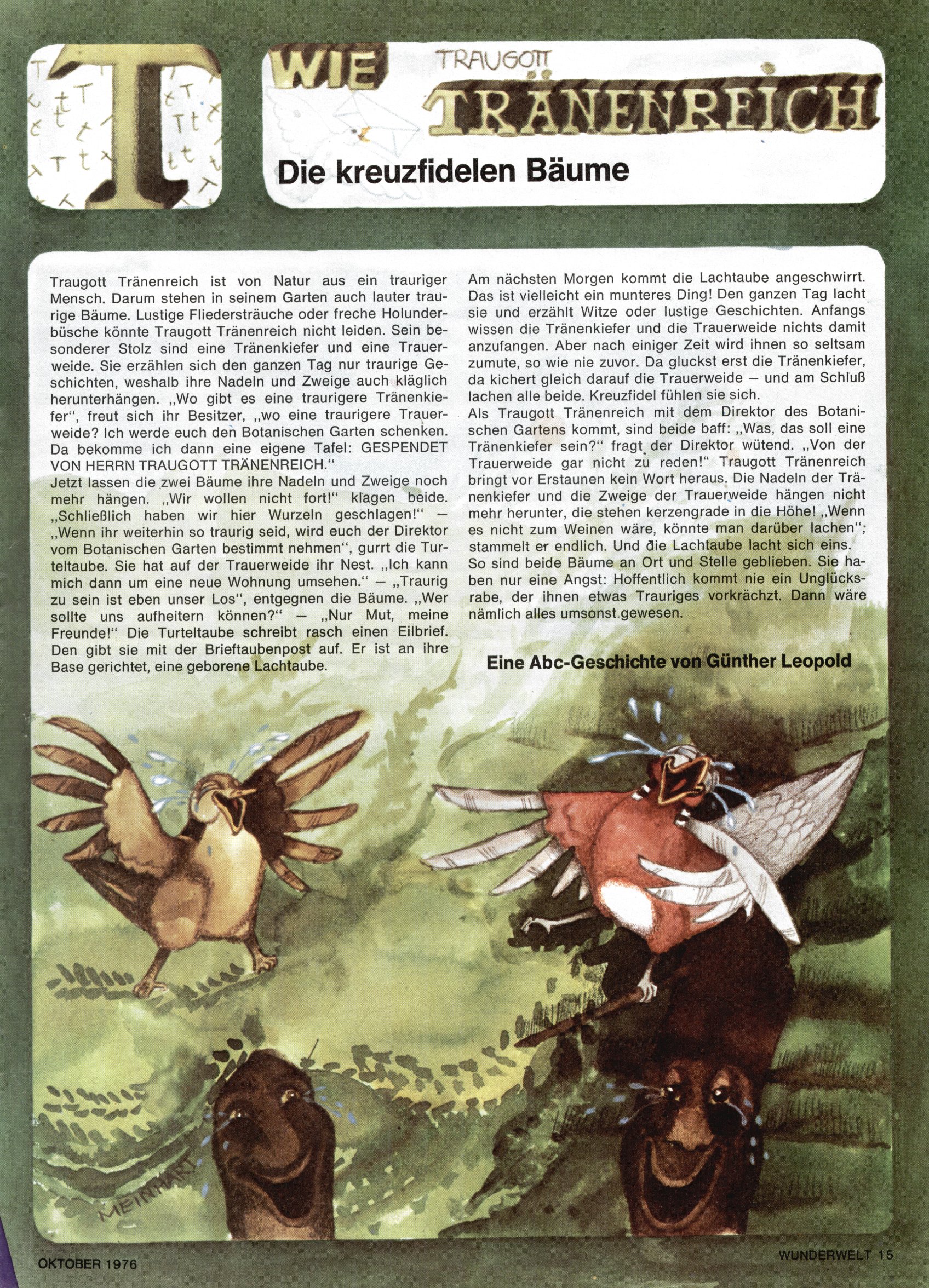 T

WIE TRAUGOTT TRÄNENREICH

Die kreuzfidelen Bäume

Traugott Tränenreich ist von Natur aus ein trauriger Mensch. Darum stehen in seinem Garten auch lauter traurige Bäume. Lustige Fliedersträuche oder freche Holunderbüsche könnte Traugott Tränenreich nicht leiden. Sein besonderer Stolz sind eine Tränenkiefer und eine Trauerweide. Sie erzählen sich den ganzen Tag nur traurige Geschichten, weshalb ihre Nadeln und Zweige auch kläglich herunterhängen. „Wo gibt es eine traurigere Tränenkiefer", freut sich ihr Besitzer, „wo eine traurigere Trauerweide? Ich werde euch den Botanischen Garten schenken. Da bekomme ich dann eine eigene Tafel: GESPENDET VON HERRN TRAUGOTT TRÄNENREICH."
Jetzt lassen die zwei Bäume ihre Nadeln und Zweige noch mehr hängen. „Wir wollen nicht fort!" klagen beide. „Schließlich haben wir hier Wurzeln geschlagen!" – „Wenn ihr weiterhin so traurig seid, wird euch der Direktor vom Botanischen Garten bestimmt nehmen", gurrt die Turteltaube. Sie hat auf der Trauerweide ihr Nest. „Ich kann mich dann um eine neue Wohnung umsehen." – „Traurig zu sein ist eben unser Los", entgegnen die Bäume. „Wer sollte uns aufheitern können?" – „Nur Mut, meine Freunde!" Die Turteltaube schreibt rasch einen Eilbrief. Den gibt sie mit der Brieftaubenpost auf. Er ist an ihre Base gerichtet, eine geborene Lachtaube.

Am nächsten Morgen kommt die Lachtaube angeschwirrt. Das ist vielleicht ein munteres Ding! Den ganzen Tag lacht sie und erzählt Witze oder lustige Geschichten. Anfangs wissen die Tränenkiefer und die Trauerweide nichts damit anzufangen. Aber nach einiger Zeit wird ihnen so seltsam zumute, so wie nie zuvor. Da gluckst erst die Tränenkiefer, da kichert gleich darauf die Trauerweide – und am Schluß lachen alle beide. Kreuzfidel fühlen sie sich.
Als Traugott Tränenreich mit dem Direktor des Botanischen Gartens kommt, sind beide baff: „Was, das soll eine Tränenkiefer sein?" fragt der Direktor wütend. „Von der Trauerweide gar nicht zu reden!" Traugott Tränenreich bringt vor Erstaunen kein Wort heraus. Die Nadeln der Tränenkiefer und die Zweige der Trauerweide hängen nicht mehr herunter, die stehen kerzengrade in die Höhe! „Wenn es nicht zum Weinen wäre, könnte man darüber lachen", stammelt er endlich. Und die Lachtaube lacht sich eins.
So sind beide Bäume an Ort und Stelle geblieben. Sie haben nur eine Angst: Hoffentlich kommt nie ein Unglücksrabe, der ihnen etwas Trauriges vorkrächzt. Dann wäre nämlich alles umsonst gewesen.

Eine Abc-Geschichte von Günther Leopold

MEINHART

OKTOBER 1976

WUNDERWELT 15